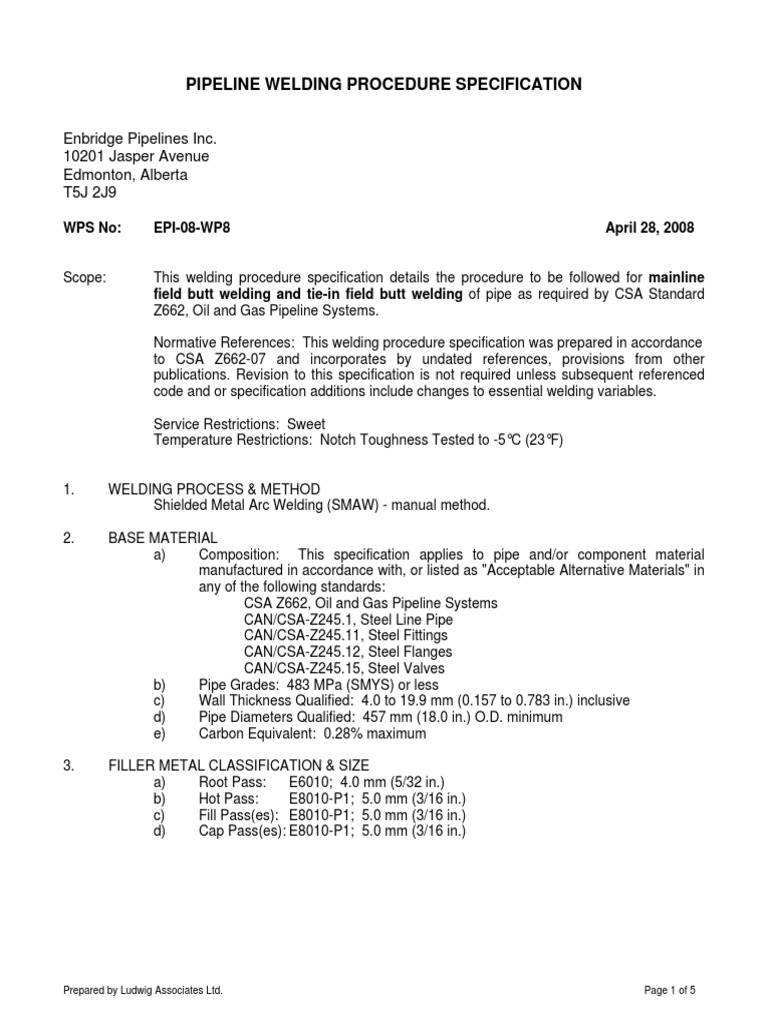 PIPELINE WELDING PROCEDURE SPECIFICATION

Enbridge Pipelines Inc.
10201 Jasper Avenue
Edmonton, Alberta
T5J 2J9

WPS No: EPI-08-WP8 April 28, 2008

Scope: This welding procedure specification details the procedure to be followed for mainline field butt welding and tie-in field butt welding of pipe as required by CSA Standard Z662, Oil and Gas Pipeline Systems.

Normative References: This welding procedure specification was prepared in accordance to CSA Z662-07 and incorporates by undated references, provisions from other publications. Revision to this specification is not required unless subsequent referenced code and or specification additions include changes to essential welding variables.

Service Restrictions: Sweet
Temperature Restrictions: Notch Toughness Tested to -5°C (23°F)

1. WELDING PROCESS & METHOD
Shielded Metal Arc Welding (SMAW) - manual method.

2. BASE MATERIAL
a) Composition: This specification applies to pipe and/or component material manufactured in accordance with, or listed as "Acceptable Alternative Materials" in any of the following standards:
CSA Z662, Oil and Gas Pipeline Systems
CAN/CSA-Z245.1, Steel Line Pipe
CAN/CSA-Z245.11, Steel Fittings
CAN/CSA-Z245.12, Steel Flanges
CAN/CSA-Z245.15, Steel Valves
b) Pipe Grades: 483 MPa (SMYS) or less
c) Wall Thickness Qualified: 4.0 to 19.9 mm (0.157 to 0.783 in.) inclusive
d) Pipe Diameters Qualified: 457 mm (18.0 in.) O.D. minimum
e) Carbon Equivalent: 0.28% maximum

3. FILLER METAL CLASSIFICATION & SIZE
a) Root Pass: E6010; 4.0 mm (5/32 in.)
b) Hot Pass: E8010-P1; 5.0 mm (3/16 in.)
c) Fill Pass(es): E8010-P1; 5.0 mm (3/16 in.)
d) Cap Pass(es): E8010-P1; 5.0 mm (3/16 in.)

Prepared by Ludwig Associates Ltd. Page 1 of 5